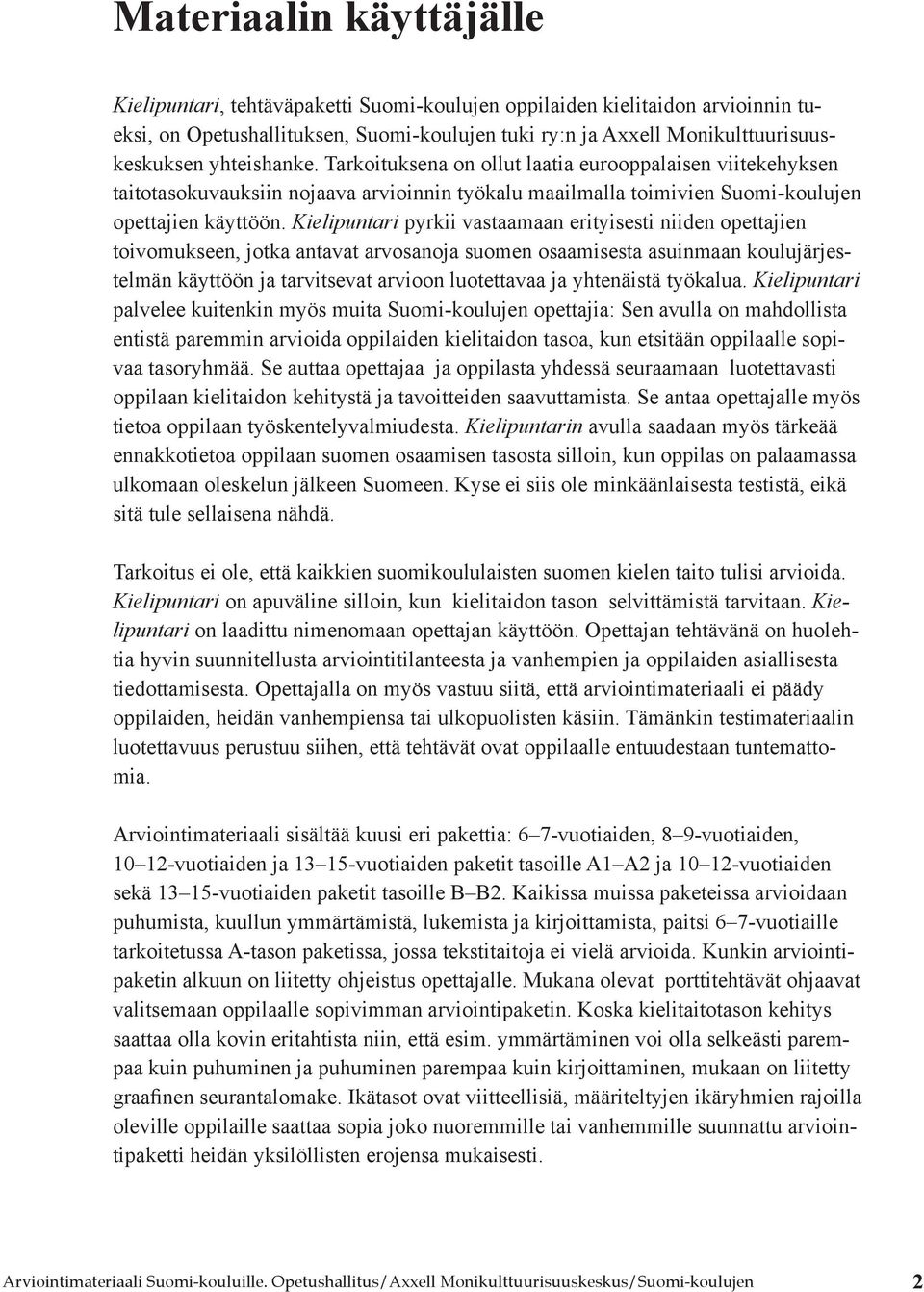 Materiaalin käyttäjälle

Kielipuntari, tehtäväpaketti Suomi-koulujen oppilaiden kielitaidon arvioinnin tueksi, on Opetushallituksen, Suomi-koulujen tuki ry:n ja Axxell Monikulttuurisuuskeskuksen yhteishanke. Tarkoituksena on ollut laatia eurooppalaisen viitekehyksen taitotasokuvauksiin nojaava arvioinnin työkalu maailmalla toimivien Suomi-koulujen opettajien käyttöön. Kielipuntari pyrkii vastaamaan erityisesti niiden opettajien toivomukseen, jotka antavat arvosanoja suomen osaamisesta asuinmaan koulujärjestelmän käyttöön ja tarvitsevat arvioon luotettavaa ja yhtenäistä työkalua. Kielipuntari palvelee kuitenkin myös muita Suomi-koulujen opettajia: Sen avulla on mahdollista entistä paremmin arvioida oppilaiden kielitaidon tasoa, kun etsitään oppilaalle sopivaa tasoryhmää. Se auttaa opettajaa ja oppilasta yhdessä seuraamaan luotettavasti oppilaan kielitaidon kehitystä ja tavoitteiden saavuttamista. Se antaa opettajalle myös tietoa oppilaan työskentelyvalmiudesta. Kielipuntarin avulla saadaan myös tärkeää ennakkotietoa oppilaan suomen osaamisen tasosta silloin, kun oppilas on palaamassa ulkomaan oleskelun jälkeen Suomeen. Kyse ei siis ole minkäänlaisesta testistä, eikä sitä tule sellaisena nähdä.

Tarkoitus ei ole, että kaikkien suomikoululaisten suomen kielen taito tulisi arvioida. Kielipuntari on apuväline silloin, kun kielitaidon tason selvittämistä tarvitaan. Kielipuntari on laadittu nimenomaan opettajan käyttöön. Opettajan tehtävänä on huolehtia hyvin suunnitellusta arviointitilanteesta ja vanhempien ja oppilaiden asiallisesta tiedottamisesta. Opettajalla on myös vastuu siitä, että arviointimateriaali ei päädy oppilaiden, heidän vanhempiensa tai ulkopuolisten käsiin. Tämänkin testimateriaalin luotettavuus perustuu siihen, että tehtävät ovat oppilaalle entuudestaan tuntemattomia.

Arviointimateriaali sisältää kuusi eri pakettia: 6–7-vuotiaiden, 8–9-vuotiaiden, 10–12-vuotiaiden ja 13–15-vuotiaiden paketit tasoille A1–A2 ja 10–12-vuotiaiden sekä 13–15-vuotiaiden paketit tasoille B–B2. Kaikissa muissa paketeissa arvioidaan puhumista, kuullun ymmärtämistä, lukemista ja kirjoittamista, paitsi 6–7-vuotiaille tarkoitetussa A-tason paketissa, jossa tekstitaitoja ei vielä arvioida. Kunkin arviointipaketin alkuun on liitetty ohjeistus opettajalle. Mukana olevat porttitehtävät ohjaavat valitsemaan oppilaalle sopivimman arviointipaketin. Koska kielitaitotason kehitys saattaa olla kovin eritahtista niin, että esim. ymmärtäminen voi olla selkeästi parempaa kuin puhuminen ja puhuminen parempaa kuin kirjoittaminen, mukaan on liitetty graafinen seurantalomake. Ikätasot ovat viitteellisiä, määriteltyjen ikäryhmien rajoilla oleville oppilaille saattaa sopia joko nuoremmille tai vanhemmille suunnattu arviointipaketti heidän yksilöllisten erojensa mukaisesti.

Arviointimateriaali Suomi-kouluille. Opetushallitus/Axxell Monikulttuurisuuskeskus/Suomi-koulujen 2